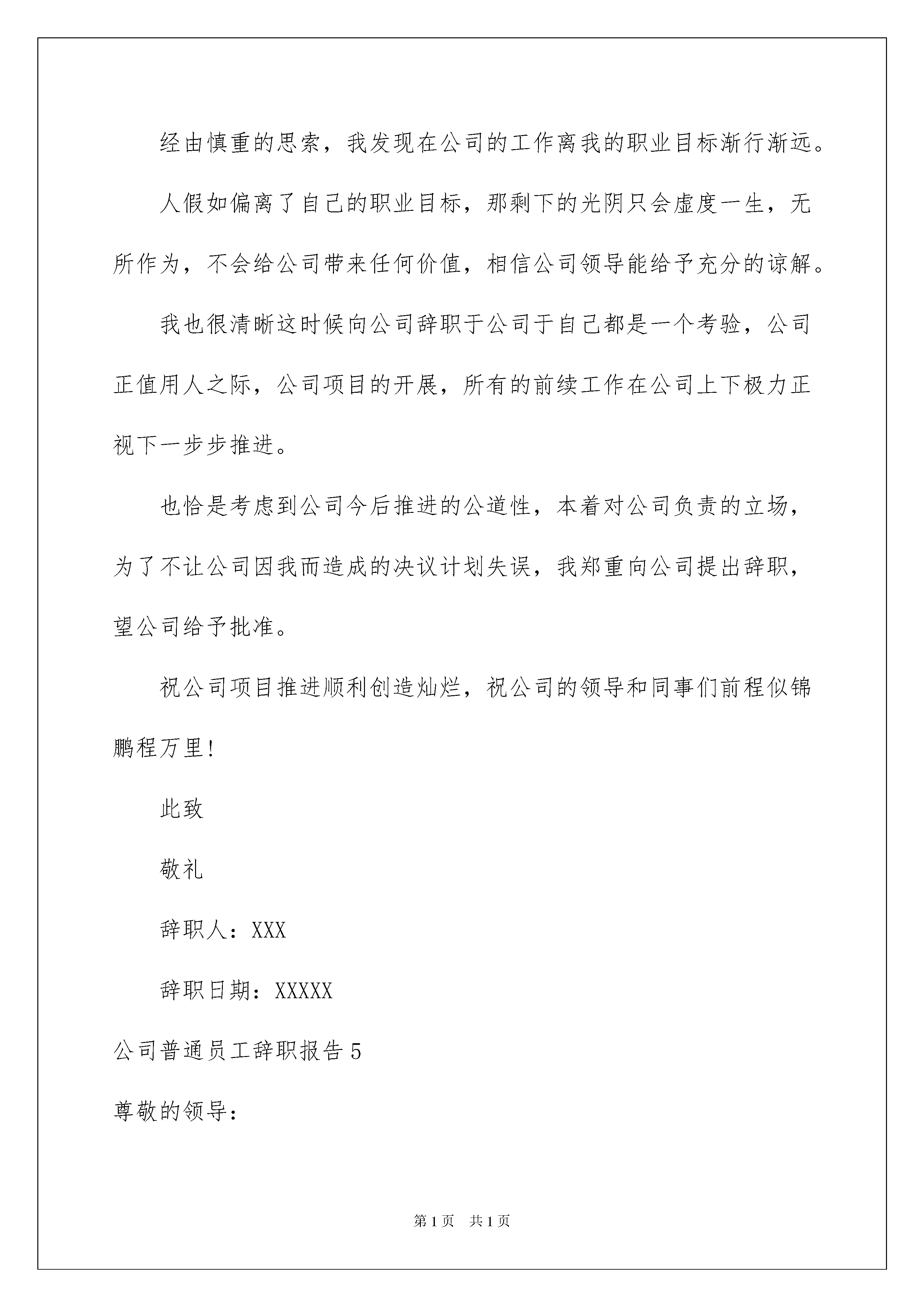 经由慎重的思索，我发现在公司的工作离我的职业目标渐行渐远。

人假如偏离了自己的职业目标，那剩下的光阴只会虚度一生，无所作为，不会给公司带来任何价值，相信公司领导能给予充分的谅解。

我也很清晰这时候向公司辞职于公司于自己都是一个考验，公司正值用人之际，公司项目的开展，所有的前续工作在公司上下极力正视下一步步推进。

也恰是考虑到公司今后推进的公道性，本着对公司负责的立场，为了不让公司因我而造成的决议计划失误，我郑重向公司提出辞职，望公司给予批准。

祝公司项目推进顺利创造灿烂，祝公司的领导和同事们前程似锦鹏程万里!

此致

敬礼

辞职人：XXX

辞职日期：XXXXX

公司普通员工辞职报告5

尊敬的领导：

第1页 共1页